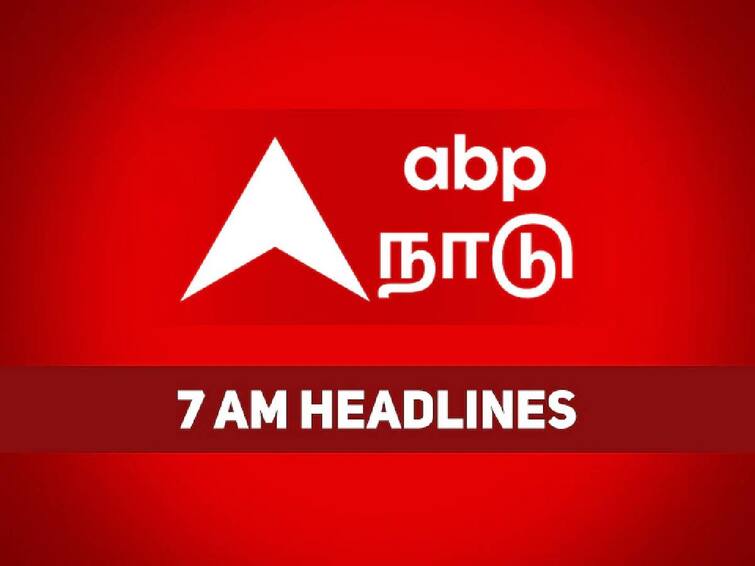 abp
நாடு

7 AM HEADLINES